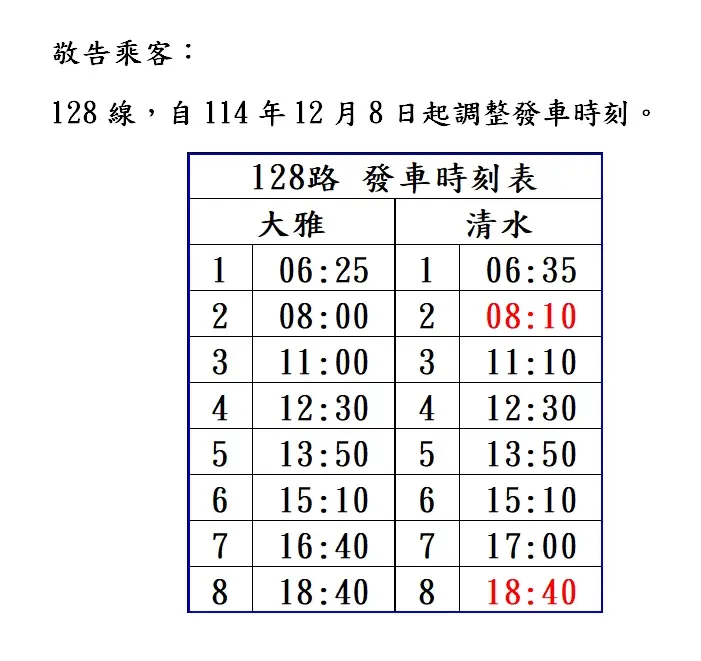 敬告乘客：

128 線，自 114 年 12 月 8 日起調整發車時刻。

| 128路 發車時刻表 | | | |
|---|---|---|---|
| 大雅 | | 清水 | |
| 1 | 06:25 | 1 | 06:35 |
| 2 | 08:00 | 2 | 08:10 |
| 3 | 11:00 | 3 | 11:10 |
| 4 | 12:30 | 4 | 12:30 |
| 5 | 13:50 | 5 | 13:50 |
| 6 | 15:10 | 6 | 15:10 |
| 7 | 16:40 | 7 | 17:00 |
| 8 | 18:40 | 8 | 18:40 |